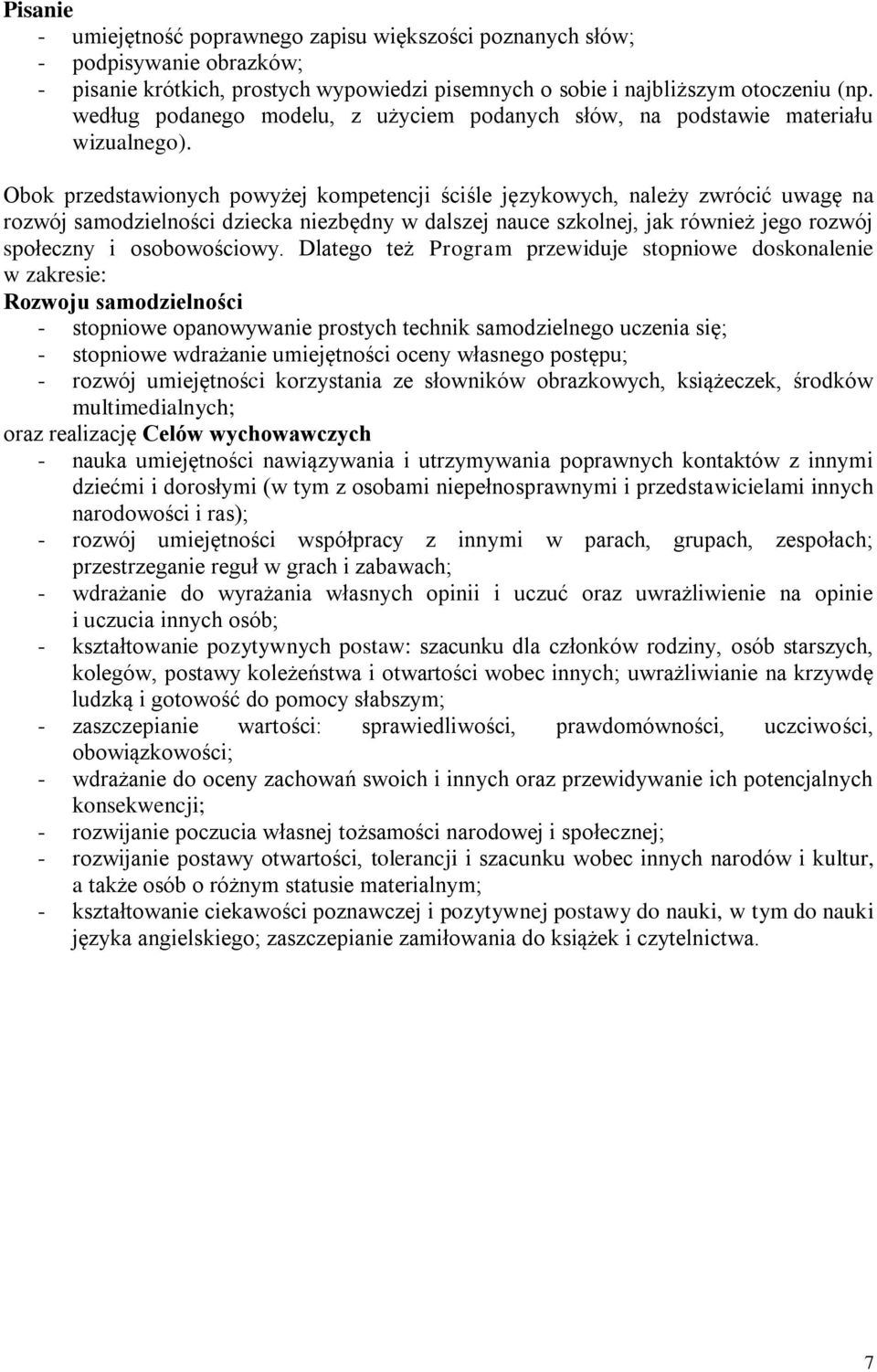 Pisanie
- umiejętność poprawnego zapisu większości poznanych słów;
- podpisywanie obrazków;
- pisanie krótkich, prostych wypowiedzi pisemnych o sobie i najbliższym otoczeniu (np. według podanego modelu, z użyciem podanych słów, na podstawie materiału wizualnego).

Obok przedstawionych powyżej kompetencji ściśle językowych, należy zwrócić uwagę na rozwój samodzielności dziecka niezbędny w dalszej nauce szkolnej, jak również jego rozwój społeczny i osobowościowy. Dlatego też Program przewiduje stopniowe doskonalenie w zakresie:
Rozwoju samodzielności
- stopniowe opanowywanie prostych technik samodzielnego uczenia się;
- stopniowe wdrażanie umiejętności oceny własnego postępu;
- rozwój umiejętności korzystania ze słowników obrazkowych, książeczek, środków multimedialnych;
oraz realizację Celów wychowawczych
- nauka umiejętności nawiązywania i utrzymywania poprawnych kontaktów z innymi dziećmi i dorosłymi (w tym z osobami niepełnosprawnymi i przedstawicielami innych narodowości i ras);
- rozwój umiejętności współpracy z innymi w parach, grupach, zespołach; przestrzeganie reguł w grach i zabawach;
- wdrażanie do wyrażania własnych opinii i uczuć oraz uwrażliwienie na opinie i uczucia innych osób;
- kształtowanie pozytywnych postaw: szacunku dla członków rodziny, osób starszych, kolegów, postawy koleżeństwa i otwartości wobec innych; uwrażliwianie na krzywdę ludzką i gotowość do pomocy słabszym;
- zaszczepianie wartości: sprawiedliwości, prawdomówności, uczciwości, obowiązkowości;
- wdrażanie do oceny zachowań swoich i innych oraz przewidywanie ich potencjalnych konsekwencji;
- rozwijanie poczucia własnej tożsamości narodowej i społecznej;
- rozwijanie postawy otwartości, tolerancji i szacunku wobec innych narodów i kultur, a także osób o różnym statusie materialnym;
- kształtowanie ciekawości poznawczej i pozytywnej postawy do nauki, w tym do nauki języka angielskiego; zaszczepianie zamiłowania do książek i czytelnictwa.

7